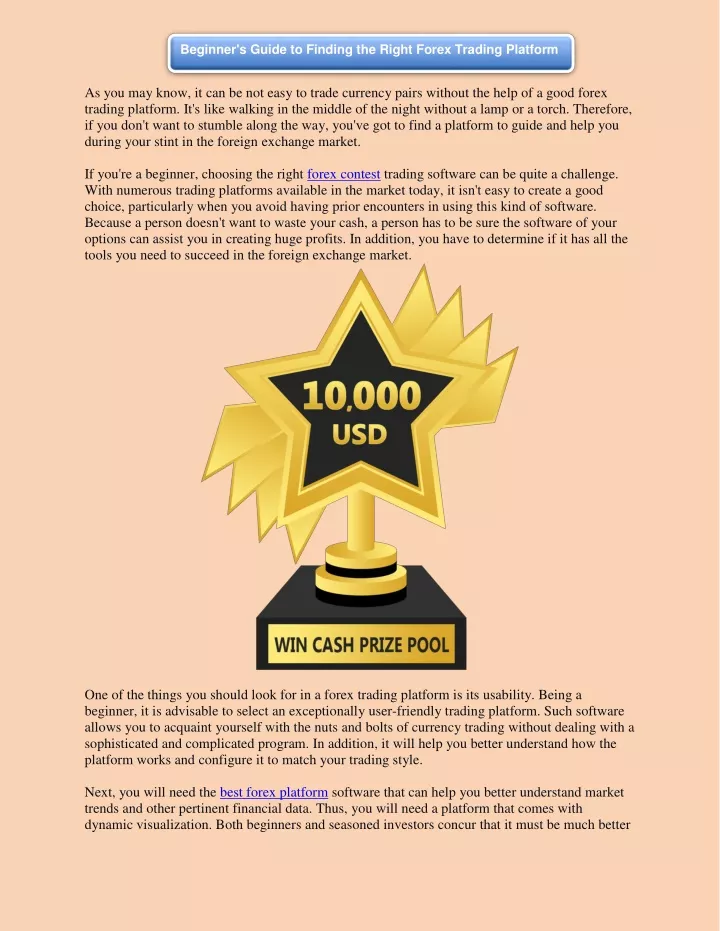 Beginner's Guide to Finding the Right Forex Trading Platform

As you may know, it can be not easy to trade currency pairs without the help of a good forex trading platform. It's like walking in the middle of the night without a lamp or a torch. Therefore, if you don't want to stumble along the way, you've got to find a platform to guide and help you during your stint in the foreign exchange market.

If you're a beginner, choosing the right forex contest trading software can be quite a challenge. With numerous trading platforms available in the market today, it isn't easy to create a good choice, particularly when you avoid having prior encounters in using this kind of software. Because a person doesn't want to waste your cash, a person has to be sure the software of your options can assist you in creating huge profits. In addition, you have to determine if it has all the tools you need to succeed in the foreign exchange market.

10,000 USD

WIN CASH PRIZE POOL

One of the things you should look for in a forex trading platform is its usability. Being a beginner, it is advisable to select an exceptionally user-friendly trading platform. Such software allows you to acquaint yourself with the nuts and bolts of currency trading without dealing with a sophisticated and complicated program. In addition, it will help you better understand how the platform works and configure it to match your trading style.

Next, you will need the best forex platform software that can help you better understand market trends and other pertinent financial data. Thus, you will need a platform that comes with dynamic visualization. Both beginners and seasoned investors concur that it must be much better